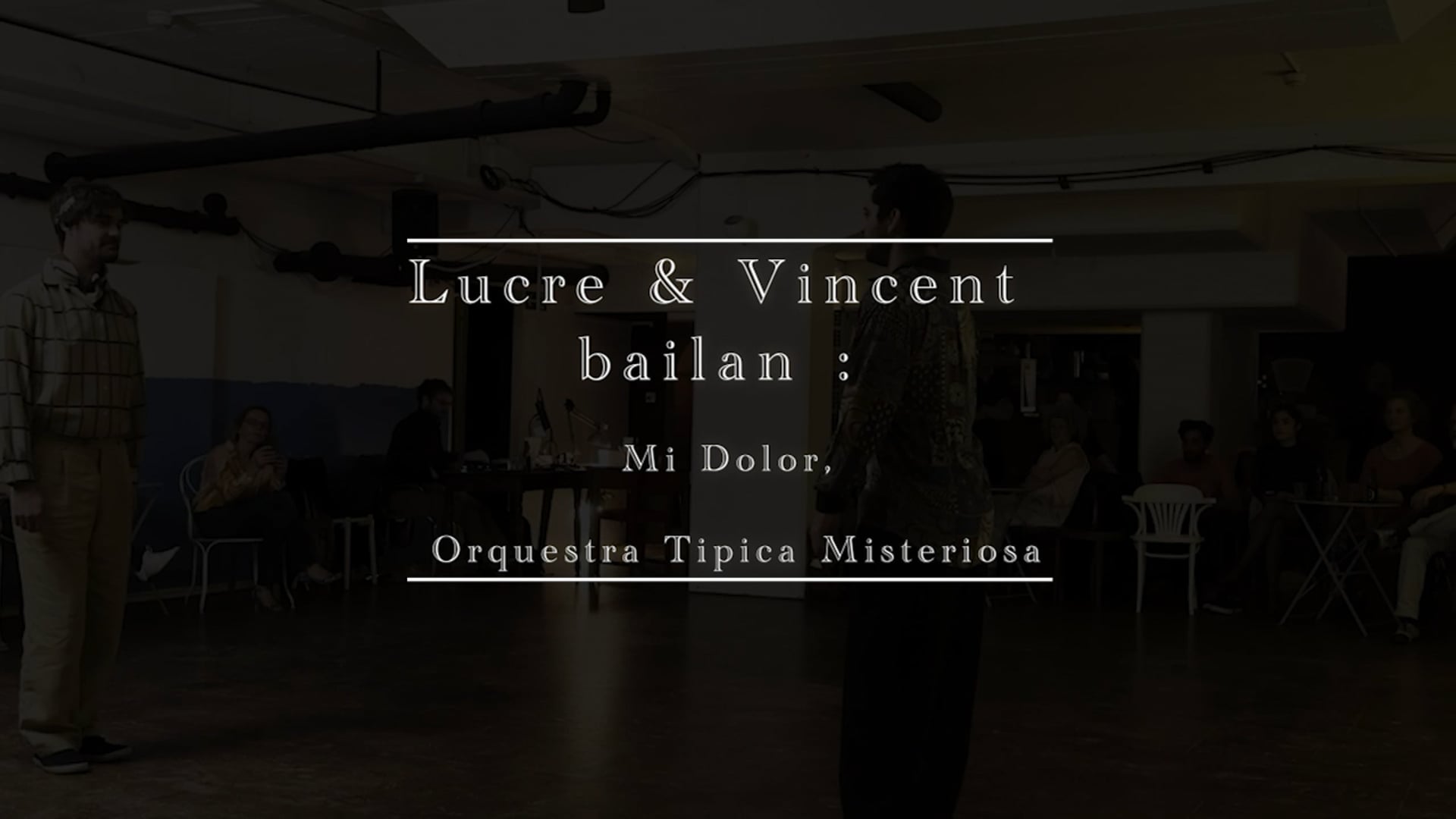 Lucre & Vincent
bailan :

Mi Dolor,

Orquestra Tipica Misteriosa